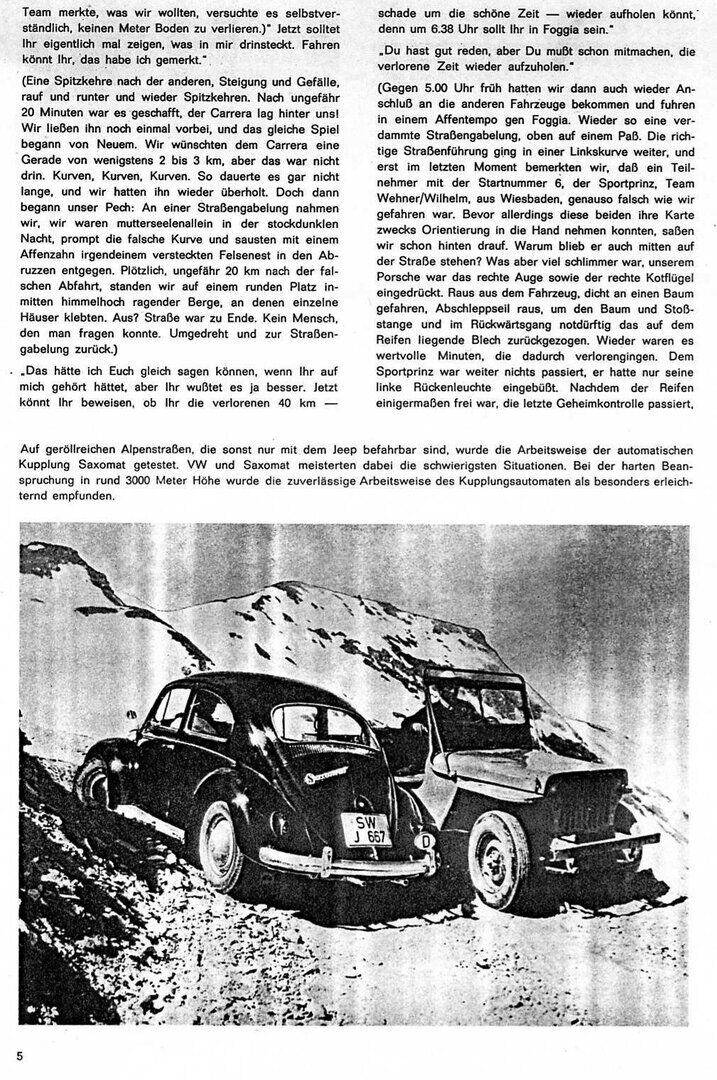 Team merkte, was wir wollten, versuchte es selbstverständlich, keinen Meter Boden zu verlieren.)" Jetzt solltet Ihr eigentlich mal zeigen, was in mir drinsteckt. Fahren könnt Ihr, das habe ich gemerkt."

(Eine Spitzkehre nach der anderen, Steigung und Gefälle, rauf und runter und wieder Spitzkehren. Nach ungefähr 20 Minuten war es geschafft, der Carrera lag hinter uns! Wir ließen ihn noch einmal vorbei, und das gleiche Spiel begann von Neuem. Wir wünschten dem Carrera eine Gerade von wenigstens 2 bis 3 km, aber das war nicht drin. Kurven, Kurven, Kurven. So dauerte es gar nicht lange, und wir hatten ihn wieder überholt. Doch dann begann unser Pech: An einer Straßengabelung nahmen wir, wir waren mutterseelenallein in der stockdunklen Nacht, prompt die falsche Kurve und sausten mit einem Affenzahn irgendeinem versteckten Felsenest in den Abruzzen entgegen. Plötzlich, ungefähr 20 km nach der falschen Abfahrt, standen wir auf einem runden Platz inmitten himmelhoch ragender Berge, an denen einzelne Häuser klebten. Aus? Straße war zu Ende. Kein Mensch, den man fragen konnte. Umgedreht und zur Straßengabelung zurück.)

„Das hätte ich Euch gleich sagen können, wenn Ihr auf mich gehört hättet, aber Ihr wußtet es ja besser. Jetzt könnt Ihr beweisen, ob Ihr die verlorenen 40 km — schade um die schöne Zeit — wieder aufholen könnt, denn um 6.38 Uhr sollt Ihr in Foggia sein."

„Du hast gut reden, aber Du mußt schon mitmachen, die verlorene Zeit wieder aufzuholen."

(Gegen 5.00 Uhr früh hatten wir dann auch wieder Anschluß an die anderen Fahrzeuge bekommen und fuhren in einem Affentempo gen Foggia. Wieder so eine verdammte Straßengabelung, oben auf einem Paß. Die richtige Straßenführung ging in einer Linkskurve weiter, und erst im letzten Moment bemerkten wir, daß ein Teilnehmer mit der Startnummer 6, der Sportprinz, Team Wehner/Wilhelm, aus Wiesbaden, genauso falsch wie wir gefahren war. Bevor allerdings diese beiden ihre Karte zwecks Orientierung in die Hand nehmen konnten, saßen wir schon hinten drauf. Warum blieb er auch mitten auf der Straße stehen? Was aber viel schlimmer war, unserem Porsche war das rechte Auge sowie der rechte Kotflügel eingedrückt. Raus aus dem Fahrzeug, dicht an einen Baum gefahren, Abschleppseil raus, um den Baum und Stoßstange und im Rückwärtsgang notdürftig das auf dem Reifen liegende Blech zurückgezogen. Wieder waren es wertvolle Minuten, die dadurch verlorengingen. Dem Sportprinz war weiter nichts passiert, er hatte nur seine linke Rückenleuchte eingebüßt. Nachdem der Reifen einigermaßen frei war, die letzte Geheimkontrolle passiert,

Auf geröllreichen Alpenstraßen, die sonst nur mit dem Jeep befahrbar sind, wurde die Arbeitsweise der automatischen Kupplung Saxomat getestet. VW und Saxomat meisterten dabei die schwierigsten Situationen. Bei der harten Beanspruchung in rund 3000 Meter Höhe wurde die zuverlässige Arbeitsweise des Kupplungsautomaten als besonders erleichternd empfunden.

SW J 667

D

5